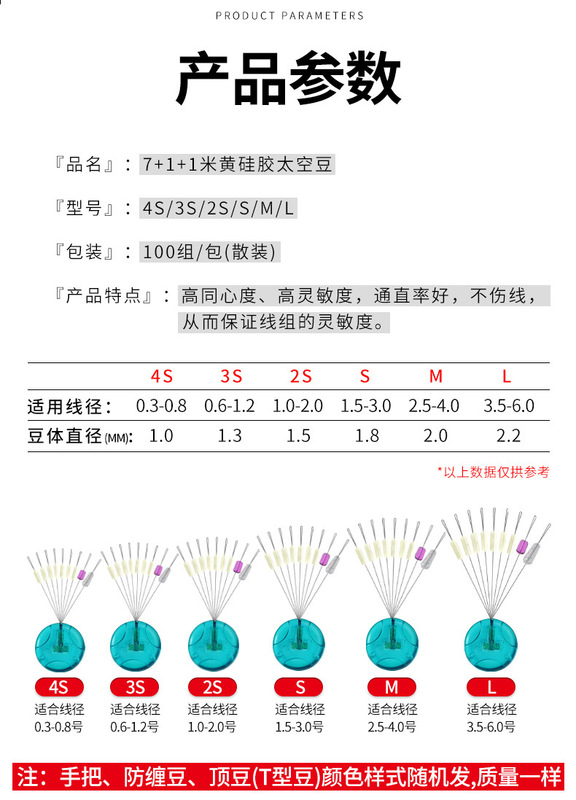 PRODUCT PARAMETERS

产品参数

『品名』：7+1+1米黄硅胶太空豆

『型号』：4S/3S/2S/S/M/L

『包装』：100组/包(散装)

『产品特点』：高同心度、高灵敏度，通直率好，不伤线，从而保证线组的灵敏度。

| | 4S | 3S | 2S | S | M | L |
|---|---|---|---|---|---|---|
| 适用线径： | 0.3-0.8 | 0.6-1.2 | 1.0-2.0 | 1.5-3.0 | 2.5-4.0 | 3.5-6.0 |
| 豆体直径(MM)： | 1.0 | 1.3 | 1.5 | 1.8 | 2.0 | 2.2 |

*以上数据仅拱参考

4S
适合线径
0.3-0.8号

3S
适合线径
0.6-1.2号

2S
适合线径
1.0-2.0号

S
适合线径
1.5-3.0号

M
适合线径
2.5-4.0号

L
适合线径
3.5-6.0号

注：手把、防缠豆、顶豆(T型豆)颜色样式随机发,质量一样